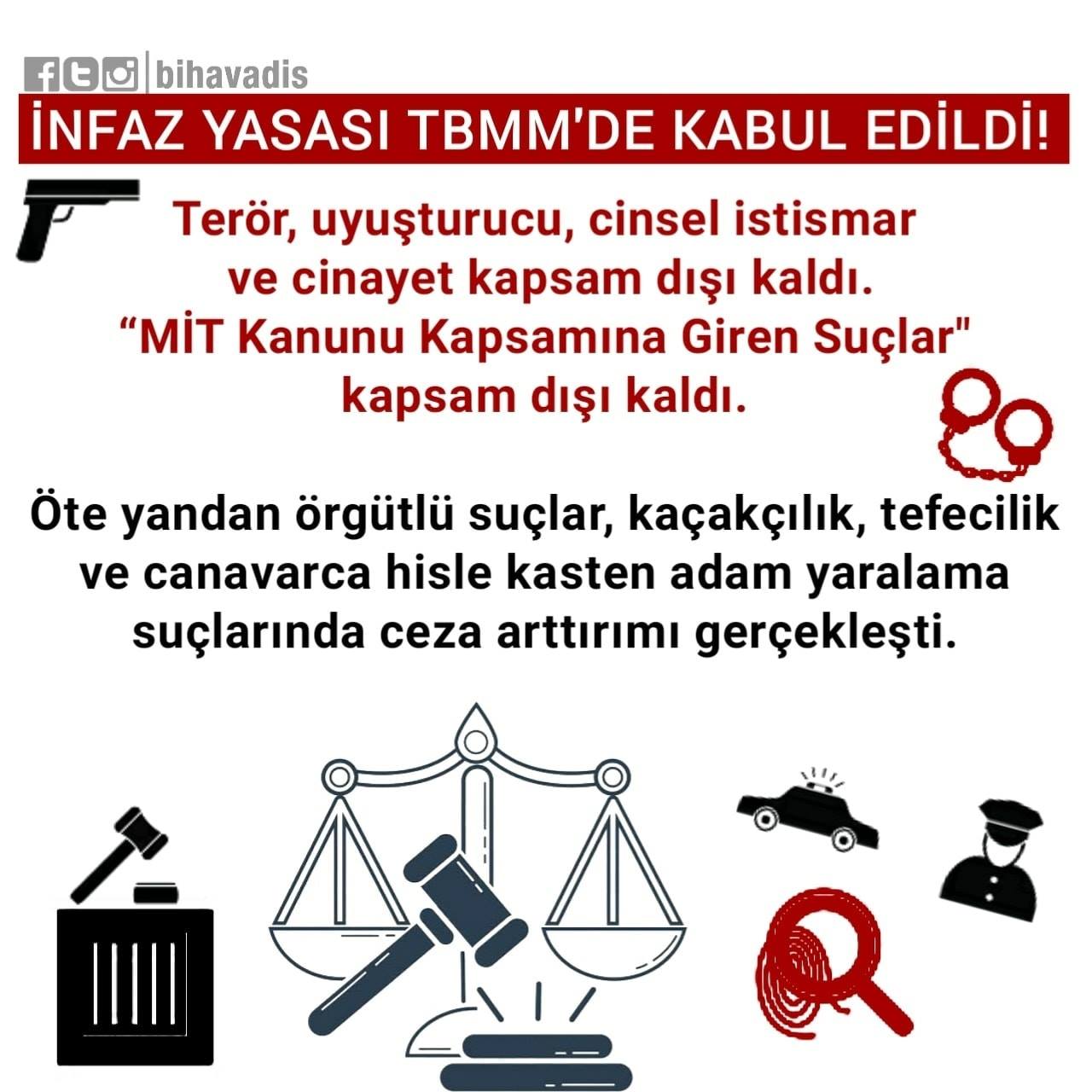 bihavadis

İNFAZ YASASI TBMM'DE KABUL EDİLDİ!

Terör, uyuşturucu, cinsel istismar ve cinayet kapsam dışı kaldı. "MİT Kanunu Kapsamına Giren Suçlar" kapsam dışı kaldı.

Öte yandan örgütlü suçlar, kaçakçılık, tefecilik ve canavarca hisle kasten adam yaralama suçlarında ceza arttırımı gerçekleşti.